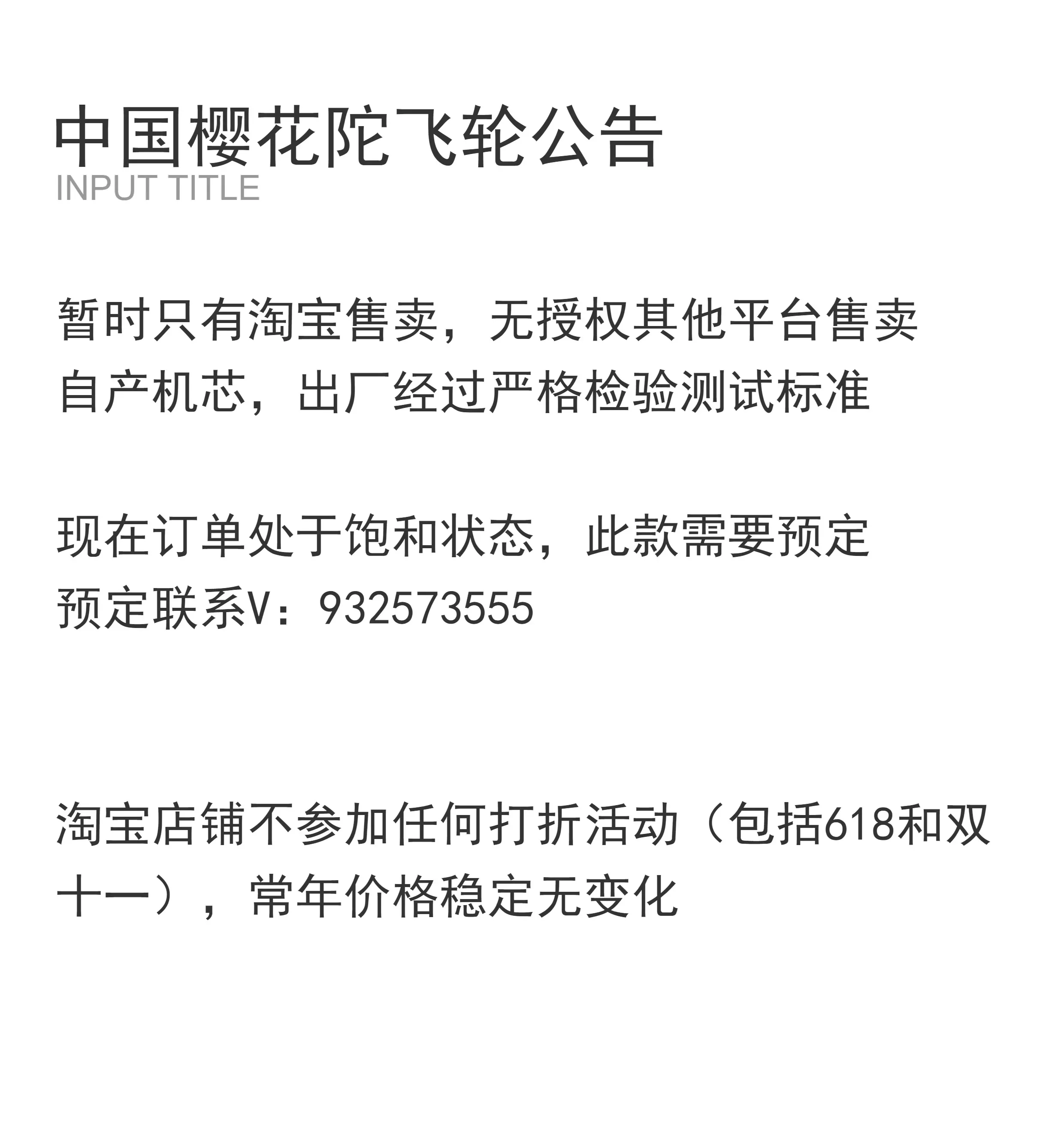 中国樱花陀飞轮公告
INPUT TITLE

暂时只有淘宝售卖，无授权其他平台售卖
自产机芯，出厂经过严格检验测试标准

现在订单处于饱和状态，此款需要预定
预定联系V：932573555

淘宝店铺不参加任何打折活动（包括618和双十一），常年价格稳定无变化